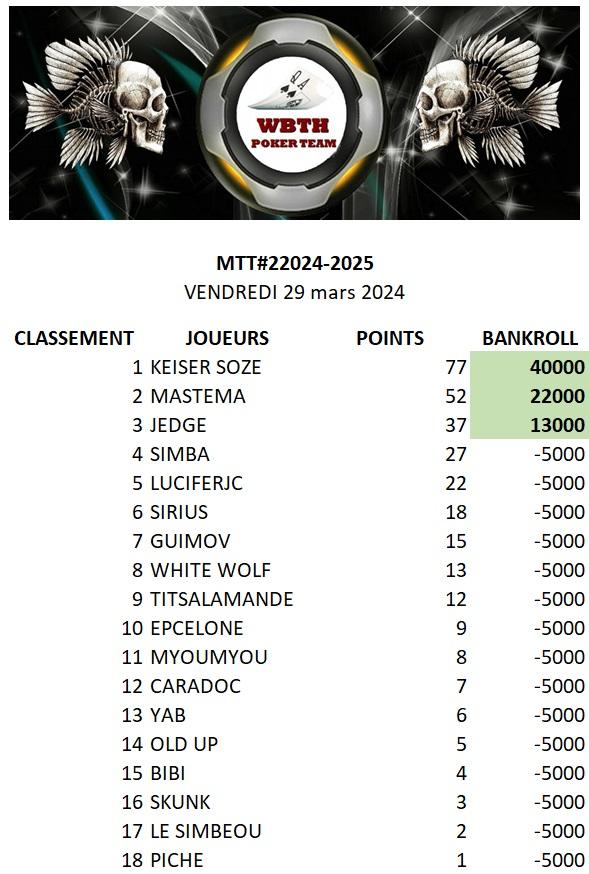 WBTH
POKER TEAM

MTT#22024-2025
VENDREDI 29 mars 2024

| CLASSEMENT | JOUEURS | POINTS | BANKROLL |
|---|---|---|---|
| 1 | KEISER SOZE | 77 | 40000 |
| 2 | MASTEMA | 52 | 22000 |
| 3 | JEDGE | 37 | 13000 |
| 4 | SIMBA | 27 | -5000 |
| 5 | LUCIFERJC | 22 | -5000 |
| 6 | SIRIUS | 18 | -5000 |
| 7 | GUIMOV | 15 | -5000 |
| 8 | WHITE WOLF | 13 | -5000 |
| 9 | TITSALAMANDE | 12 | -5000 |
| 10 | EPCELONE | 9 | -5000 |
| 11 | MYOUMYOU | 8 | -5000 |
| 12 | CARADOC | 7 | -5000 |
| 13 | YAB | 6 | -5000 |
| 14 | OLD UP | 5 | -5000 |
| 15 | BIBI | 4 | -5000 |
| 16 | SKUNK | 3 | -5000 |
| 17 | LE SIMBEOU | 2 | -5000 |
| 18 | PICHE | 1 | -5000 |